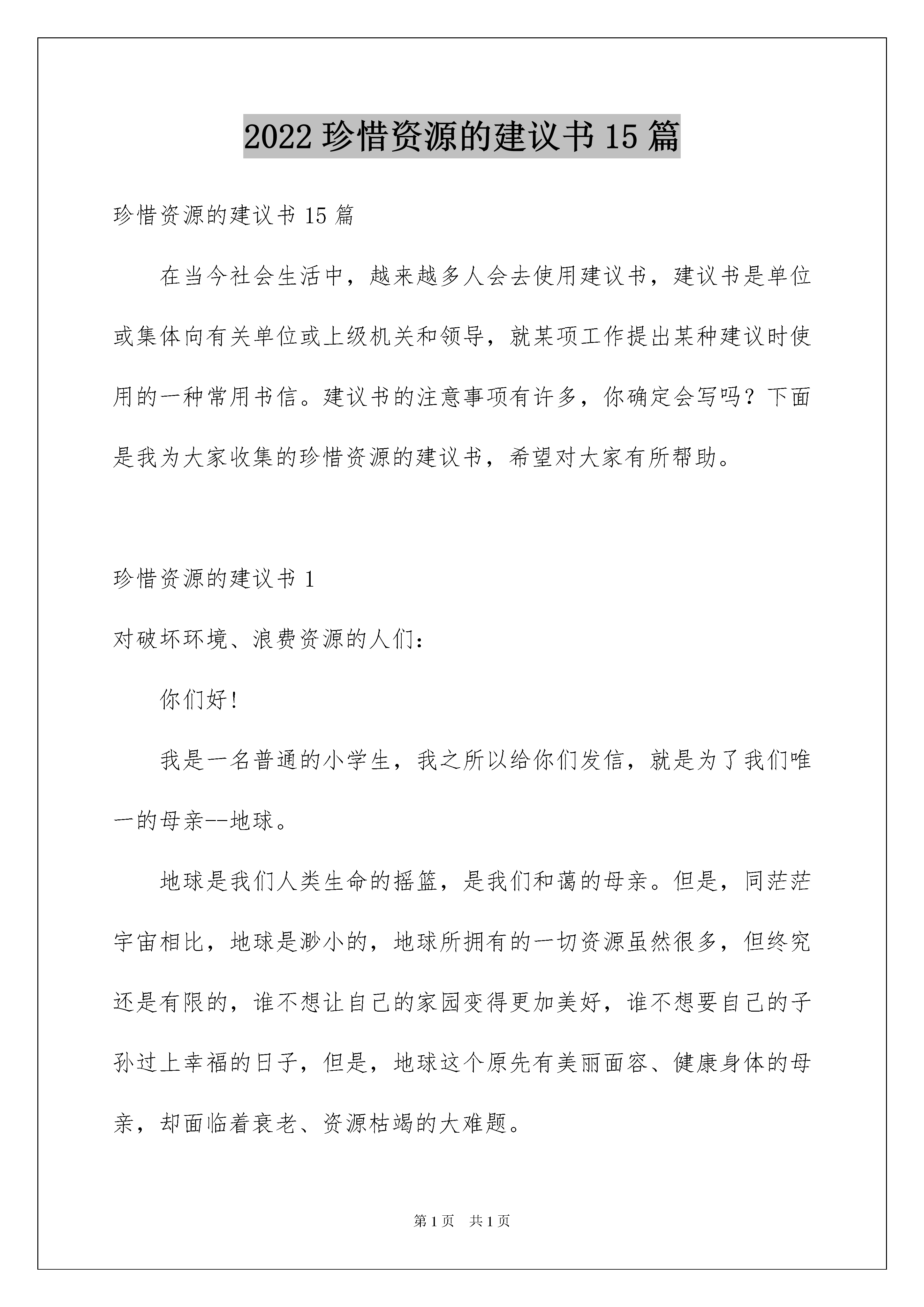 2022 珍惜资源的建议书 15 篇

珍惜资源的建议书 15 篇

在当今社会生活中，越来越多人会去使用建议书，建议书是单位或集体向有关单位或上级机关和领导，就某项工作提出某种建议时使用的一种常用书信。建议书的注意事项有许多，你确定会写吗？下面是我为大家收集的珍惜资源的建议书，希望对大家有所帮助。

珍惜资源的建议书 1

对破坏环境、浪费资源的人们：

你们好！

我是一名普通的小学生，我之所以给你们发信，就是为了我们唯一的母亲--地球。

地球是我们人类生命的摇篮，是我们和蔼的母亲。但是，同茫茫宇宙相比，地球是渺小的，地球所拥有的一切资源虽然很多，但终究还是有限的，谁不想让自己的家园变得更加美好，谁不想要自己的子孙过上幸福的日子，但是，地球这个原先有美丽面容、健康身体的母亲，却面临着衰老、资源枯竭的大难题。

第 1 页 共 1 页